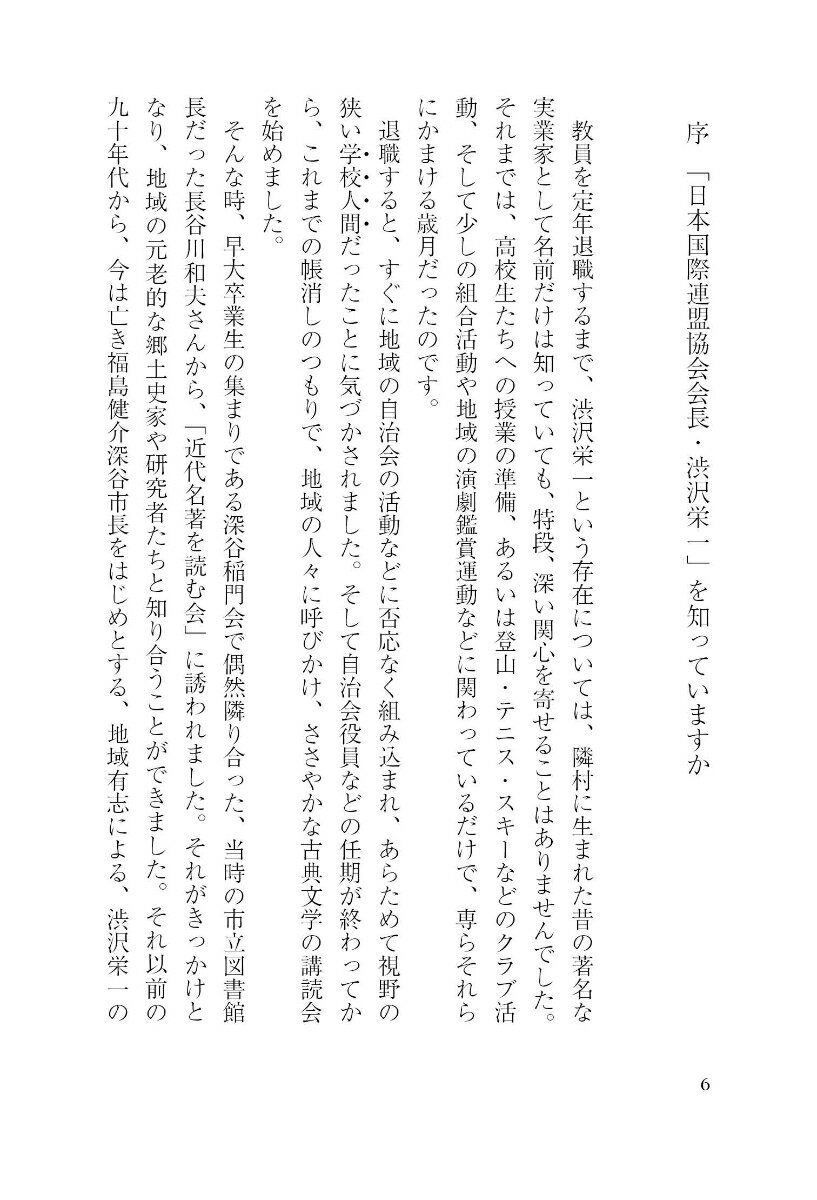 序 「日本国際連盟協会会長・渋沢栄一」を知っていますか

教員を定年退職するまで、渋沢栄一という存在については、隣村に生まれた昔の著名な実業家として名前だけは知っていても、特段、深い関心を寄せることはありませんでした。それまでは、高校生たちへの授業の準備、あるいは登山・テニス・スキーなどのクラブ活動、そして少しの組合活動や地域の演劇鑑賞運動などに関わっているだけで、専らそれらにかまける歳月だったのです。

退職すると、すぐに地域の自治会の活動などに否応なく組み込まれ、あらためて視野の狭い学校人間だったことに気づかされました。そして自治会役員などの任期が終わってから、これまでの帳消しのつもりで、地域の人々に呼びかけ、ささやかな古典文学の講読会を始めました。

そんな時、早大卒業生の集まりである深谷稲門会で偶然隣り合った、当時の市立図書館長だった長谷川和夫さんから、「近代名著を読む会」に誘われました。それがきっかけとなり、地域の元老的な郷土史家や研究者たちと知り合うことができました。それ以前の九十年代から、今は亡き福島健介深谷市長をはじめとする、地域有志による、渋沢栄一の

6